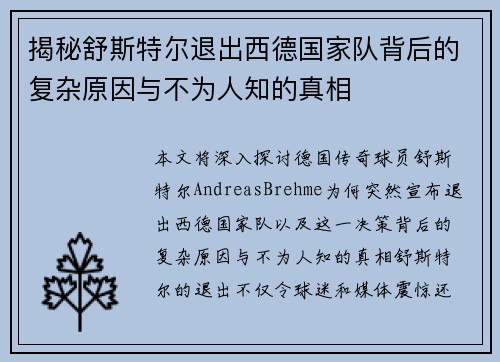 揭秘舒斯特尔退出西德国家队背后的复杂原因与不为人知的真相

本文将深入探讨德国传奇球员舒斯特尔AndreasBrehme为何突然宣布退出西德国家队以及这一决策背后的复杂原因与不为人知的真相舒斯特尔的退出不仅令球迷和媒体震惊还